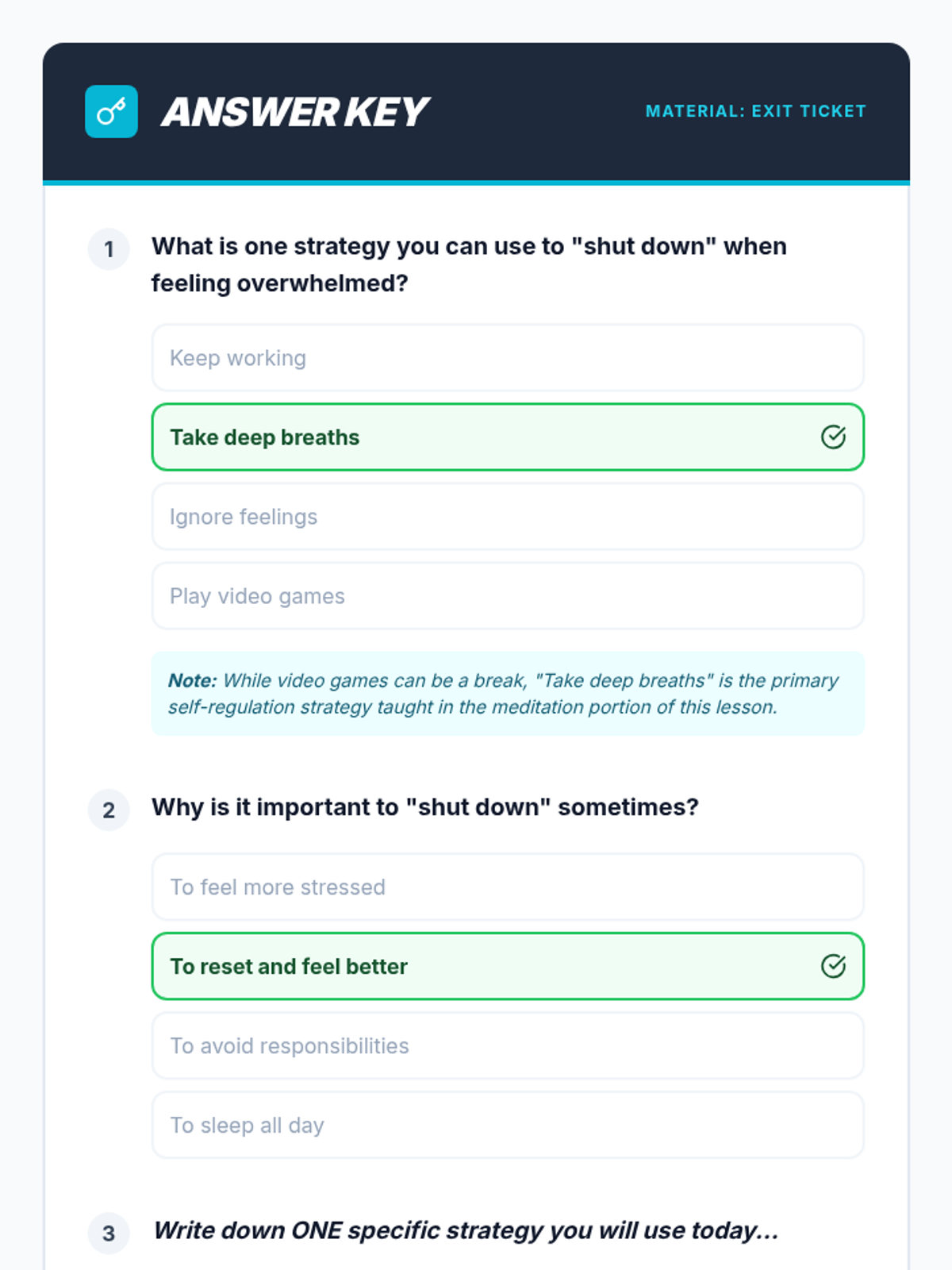 ANSWER KEY

MATERIAL: EXIT TICKET

1 What is one strategy you can use to "shut down" when feeling overwhelmed?

Keep working

Take deep breaths

Ignore feelings

Play video games

Note: While video games can be a break, "Take deep breaths" is the primary self-regulation strategy taught in the meditation portion of this lesson.

2 Why is it important to "shut down" sometimes?

To feel more stressed

To reset and feel better

To avoid responsibilities

To sleep all day

3 Write down ONE specific strategy you will use today...